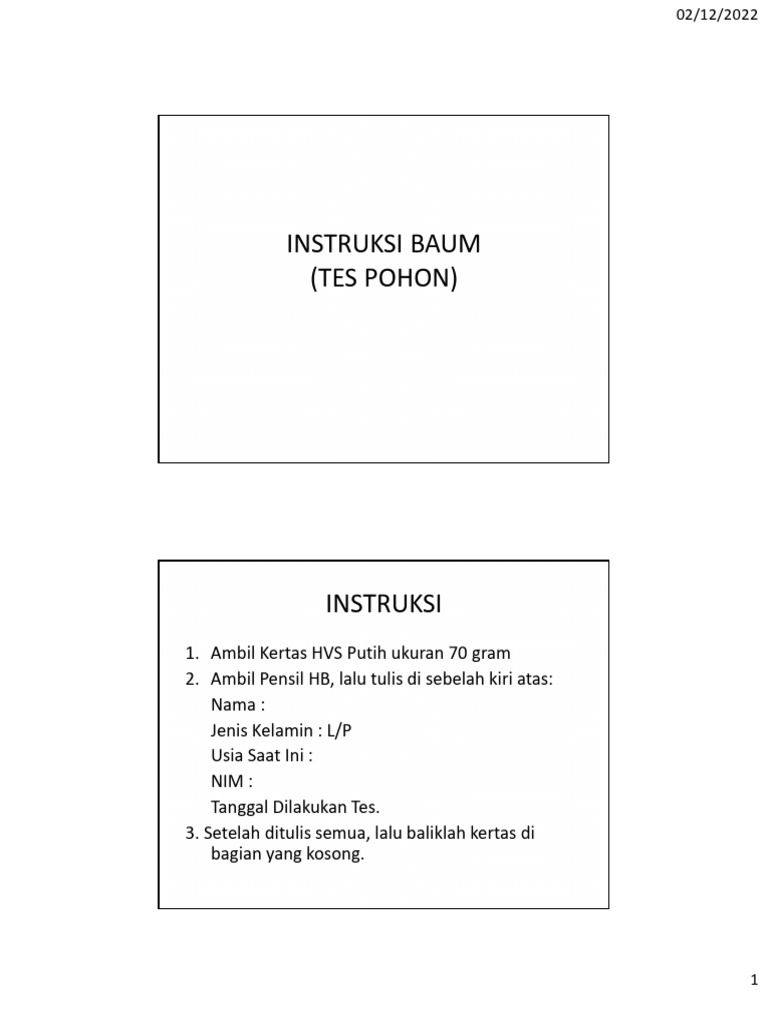 02/12/2022

INSTRUKSI BAUM
(TES POHON)

INSTRUKSI

1. Ambil Kertas HVS Putih ukuran 70 gram
2. Ambil Pensil HB, lalu tulis di sebelah kiri atas:
Nama :
Jenis Kelamin : L/P
Usia Saat Ini :
NIM :
Tanggal Dilakukan Tes.
3. Setelah ditulis semua, lalu baliklah kertas di bagian yang kosong.

1